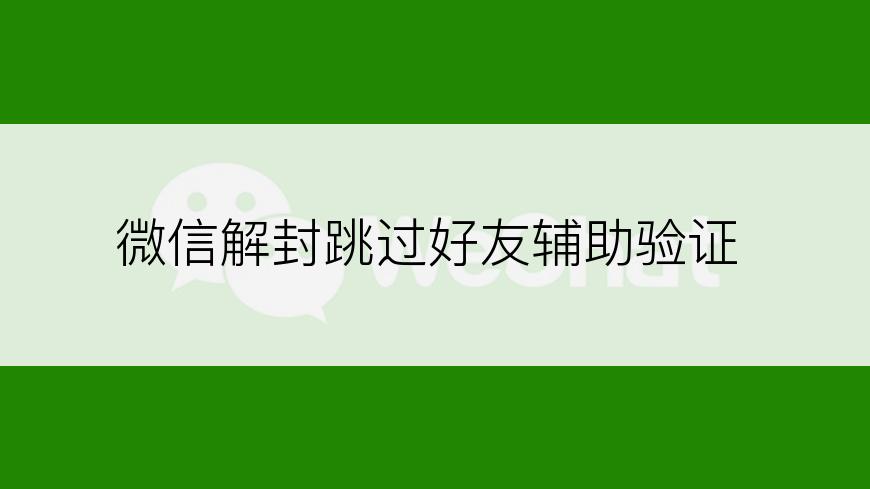 微信解封跳过好友辅助验证

WeChat